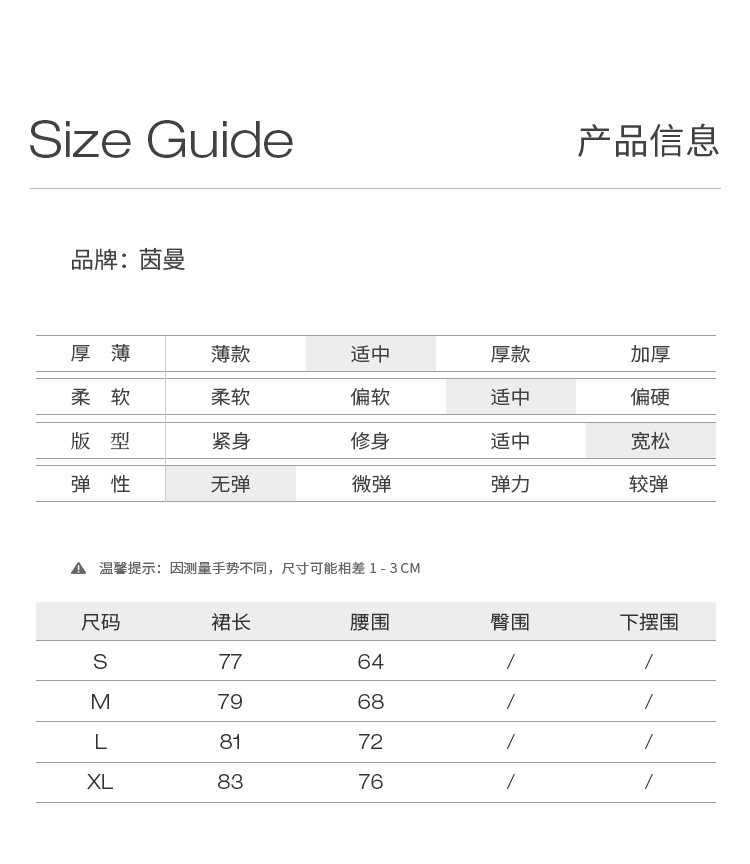 Size Guide

产品信息

品牌：茵曼

| 厚 薄 | 薄款 | 适中 | 厚款 | 加厚 |
|---|---|---|---|---|
| 柔 软 | 柔软 | 偏软 | 适中 | 偏硬 |
| 版 型 | 紧身 | 修身 | 适中 | 宽松 |
| 弹 性 | 无弹 | 微弹 | 弹力 | 较弹 |

温馨提示：因测量手势不同，尺寸可能相差 1 - 3 CM

| 尺码 | 裙长 | 腰围 | 臀围 | 下摆围 |
|---|---|---|---|---|
| S | 77 | 64 | / | / |
| M | 79 | 68 | / | / |
| L | 81 | 72 | / | / |
| XL | 83 | 76 | / | / |